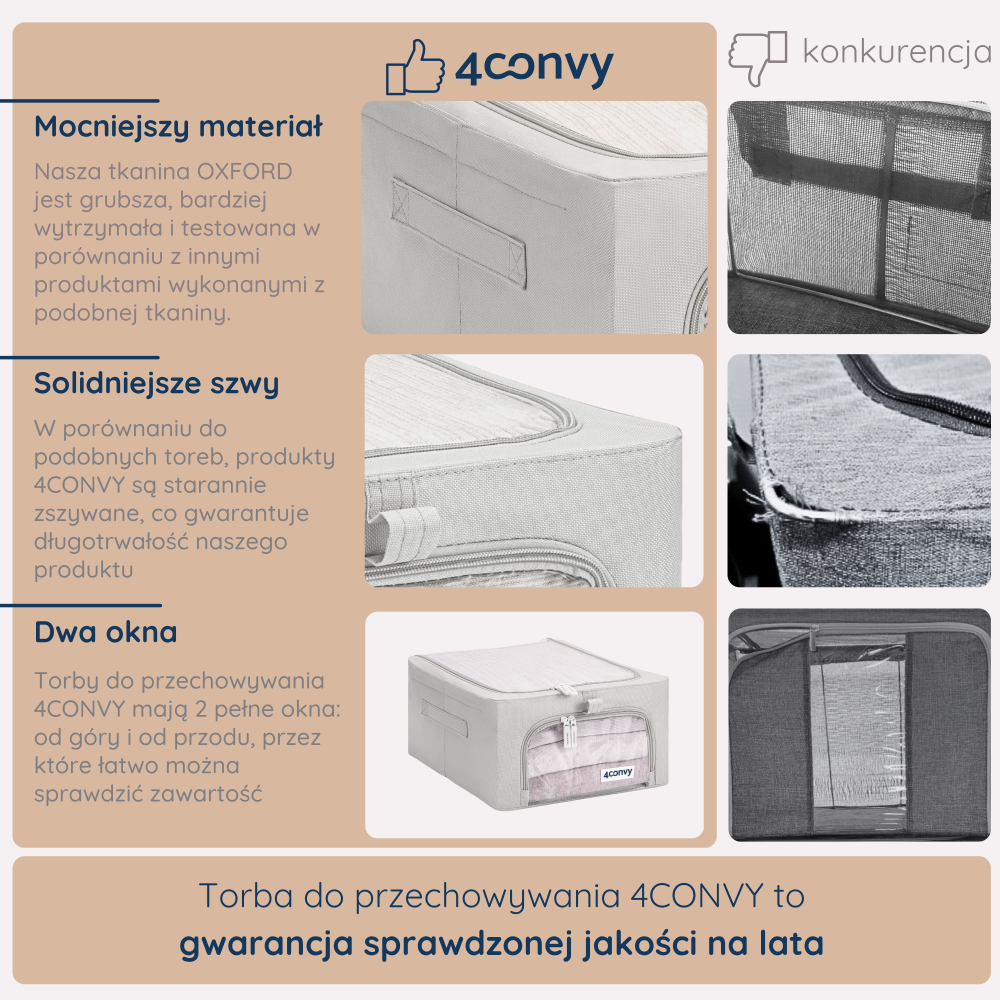 4CONVY

konkurencja

Mocniejszy materiał

Nasza tkanina OXFORD jest grubsza, bardziej wytrzymała i testowana w porównaniu z innymi produktami wykonanymi z podobnej tkaniny.

Solidniejsze szwy

W porównaniu do podobnych toreb, produkty 4CONVY są starannie zszywane, co gwarantuje długotrwałość naszego produktu

Dwa okna

Torby do przechowywania 4CONVY mają 2 pełne okna: od góry i od przodu, przez które łatwo można sprawdzić zawartość

4CONVY

Torba do przechowywania 4CONVY to
gwarancja sprawdzonej jakości na lata